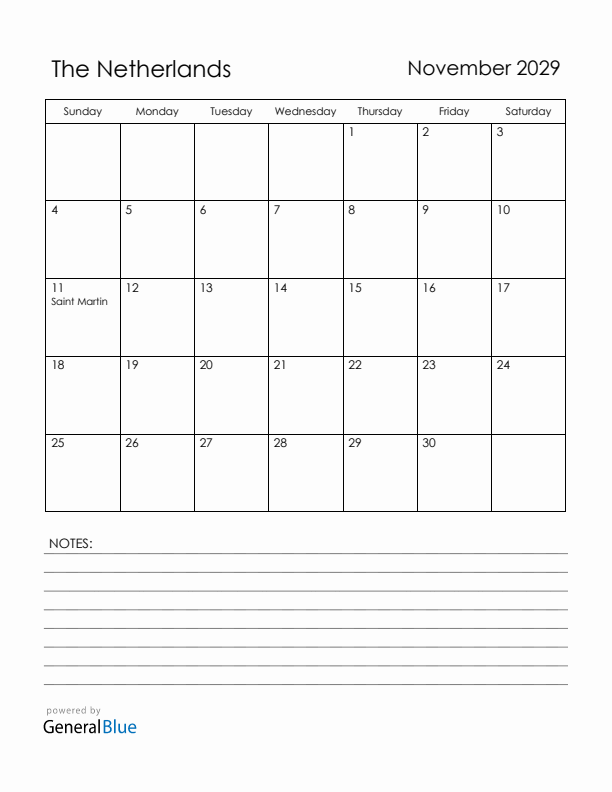 The Netherlands

November 2029

| Sunday | Monday | Tuesday | Wednesday | Thursday | Friday | Saturday |
|---|---|---|---|---|---|---|
| | | | | 1 | 2 | 3 |
| 4 | 5 | 6 | 7 | 8 | 9 | 10 |
| 11 Saint Martin | 12 | 13 | 14 | 15 | 16 | 17 |
| 18 | 19 | 20 | 21 | 22 | 23 | 24 |
| 25 | 26 | 27 | 28 | 29 | 30 | |

NOTES:

powered by
GeneralBlue